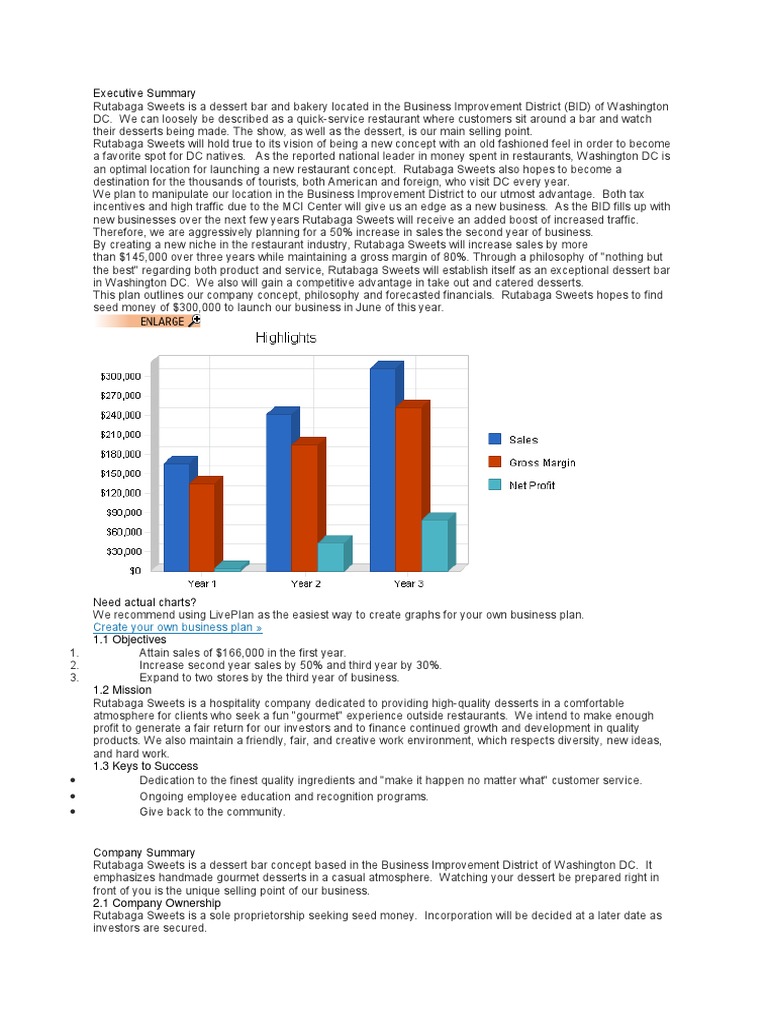 Executive Summary
Rutabaga Sweets is a dessert bar and bakery located in the Business Improvement District (BID) of Washington DC. We can loosely be described as a quick-service restaurant where customers sit around a bar and watch their desserts being made. The show, as well as the dessert, is our main selling point.
Rutabaga Sweets will hold true to its vision of being a new concept with an old fashioned feel in order to become a favorite spot for DC natives. As the reported national leader in money spent in restaurants, Washington DC is an optimal location for launching a new restaurant concept. Rutabaga Sweets also hopes to become a destination for the thousands of tourists, both American and foreign, who visit DC every year.
We plan to manipulate our location in the Business Improvement District to our utmost advantage. Both tax incentives and high traffic due to the MCI Center will give us an edge as a new business. As the BID fills up with new businesses over the next few years Rutabaga Sweets will receive an added boost of increased traffic. Therefore, we are aggressively planning for a 50% increase in sales the second year of business.
By creating a new niche in the restaurant industry, Rutabaga Sweets will increase sales by more than $145,000 over three years while maintaining a gross margin of 80%. Through a philosophy of "nothing but the best" regarding both product and service, Rutabaga Sweets will establish itself as an exceptional dessert bar in Washington DC. We also will gain a competitive advantage in take out and catered desserts.
This plan outlines our company concept, philosophy and forecasted financials. Rutabaga Sweets hopes to find seed money of $300,000 to launch our business in June of this year.
ENLARGE

Highlights
$300,000
$270,000
$240,000
$210,000
$180,000
$150,000
$120,000
$90,000
$60,000
$30,000
$0
Year 1
Year 2
Year 3
Sales
Gross Margin
Net Profit

Need actual charts?
We recommend using LivePlan as the easiest way to create graphs for your own business plan.
Create your own business plan »
1.1 Objectives
1. Attain sales of $166,000 in the first year.
2. Increase second year sales by 50% and third year by 30%.
3. Expand to two stores by the third year of business.
1.2 Mission
Rutabaga Sweets is a hospitality company dedicated to providing high-quality desserts in a comfortable atmosphere for clients who seek a fun "gourmet" experience outside restaurants. We intend to make enough profit to generate a fair return for our investors and to finance continued growth and development in quality products. We also maintain a friendly, fair, and creative work environment, which respects diversity, new ideas, and hard work.
1.3 Keys to Success
• Dedication to the finest quality ingredients and "make it happen no matter what" customer service.
• Ongoing employee education and recognition programs.
• Give back to the community.

Company Summary
Rutabaga Sweets is a dessert bar concept based in the Business Improvement District of Washington DC. It emphasizes handmade gourmet desserts in a casual atmosphere. Watching your dessert be prepared right in front of you is the unique selling point of our business.
2.1 Company Ownership
Rutabaga Sweets is a sole proprietorship seeking seed money. Incorporation will be decided at a later date as investors are secured.